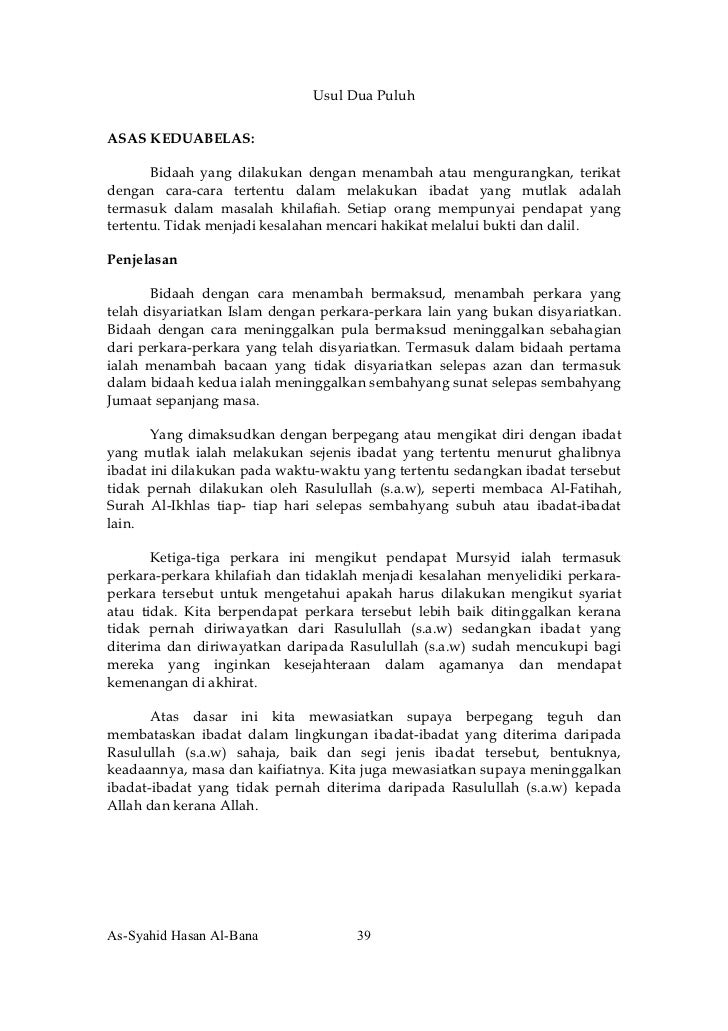 Usul Dua Puluh

ASAS KEDUABELAS:

Bidaah yang dilakukan dengan menambah atau mengurangkan, terikat dengan cara-cara tertentu dalam melakukan ibadat yang mutlak adalah termasuk dalam masalah khilafiah. Setiap orang mempunyai pendapat yang tertentu. Tidak menjadi kesalahan mencari hakikat melalui bukti dan dalil.

Penjelasan

Bidaah dengan cara menambah bermaksud, menambah perkara yang telah disyariatkan Islam dengan perkara-perkara lain yang bukan disyariatkan. Bidaah dengan cara meninggalkan pula bermaksud meninggalkan sebahagian dari perkara-perkara yang telah disyariatkan. Termasuk dalam bidaah pertama ialah menambah bacaan yang tidak disyariatkan selepas azan dan termasuk dalam bidaah kedua ialah meninggalkan sembahyang sunat selepas sembahyang Jumaat sepanjang masa.

Yang dimaksudkan dengan berpegang atau mengikat diri dengan ibadat yang mutlak ialah melakukan sejenis ibadat yang tertentu menurut ghalibnya ibadat ini dilakukan pada waktu-waktu yang tertentu sedangkan ibadat tersebut tidak pernah dilakukan oleh Rasulullah (s.a.w), seperti membaca Al-Fatihah, Surah Al-Ikhlas tiap- tiap hari selepas sembahyang subuh atau ibadat-ibadat lain.

Ketiga-tiga perkara ini mengikut pendapat Mursyid ialah termasuk perkara-perkara khilafiah dan tidaklah menjadi kesalahan menyelidiki perkara-perkara tersebut untuk mengetahui apakah harus dilakukan mengikut syariat atau tidak. Kita berpendapat perkara tersebut lebih baik ditinggalkan kerana tidak pernah diriwayatkan dari Rasulullah (s.a.w) sedangkan ibadat yang diterima dan diriwayatkan daripada Rasulullah (s.a.w) sudah mencukupi bagi mereka yang inginkan kesejahteraan dalam agamanya dan mendapat kemenangan di akhirat.

Atas dasar ini kita mewasiatkan supaya berpegang teguh dan membataskan ibadat dalam lingkungan ibadat-ibadat yang diterima daripada Rasulullah (s.a.w) sahaja, baik dan segi jenis ibadat tersebut, bentuknya, keadaannya, masa dan kaifiatnya. Kita juga mewasiatkan supaya meninggalkan ibadat-ibadat yang tidak pernah diterima daripada Rasulullah (s.a.w) kepada Allah dan kerana Allah.

As-Syahid Hasan Al-Bana 39